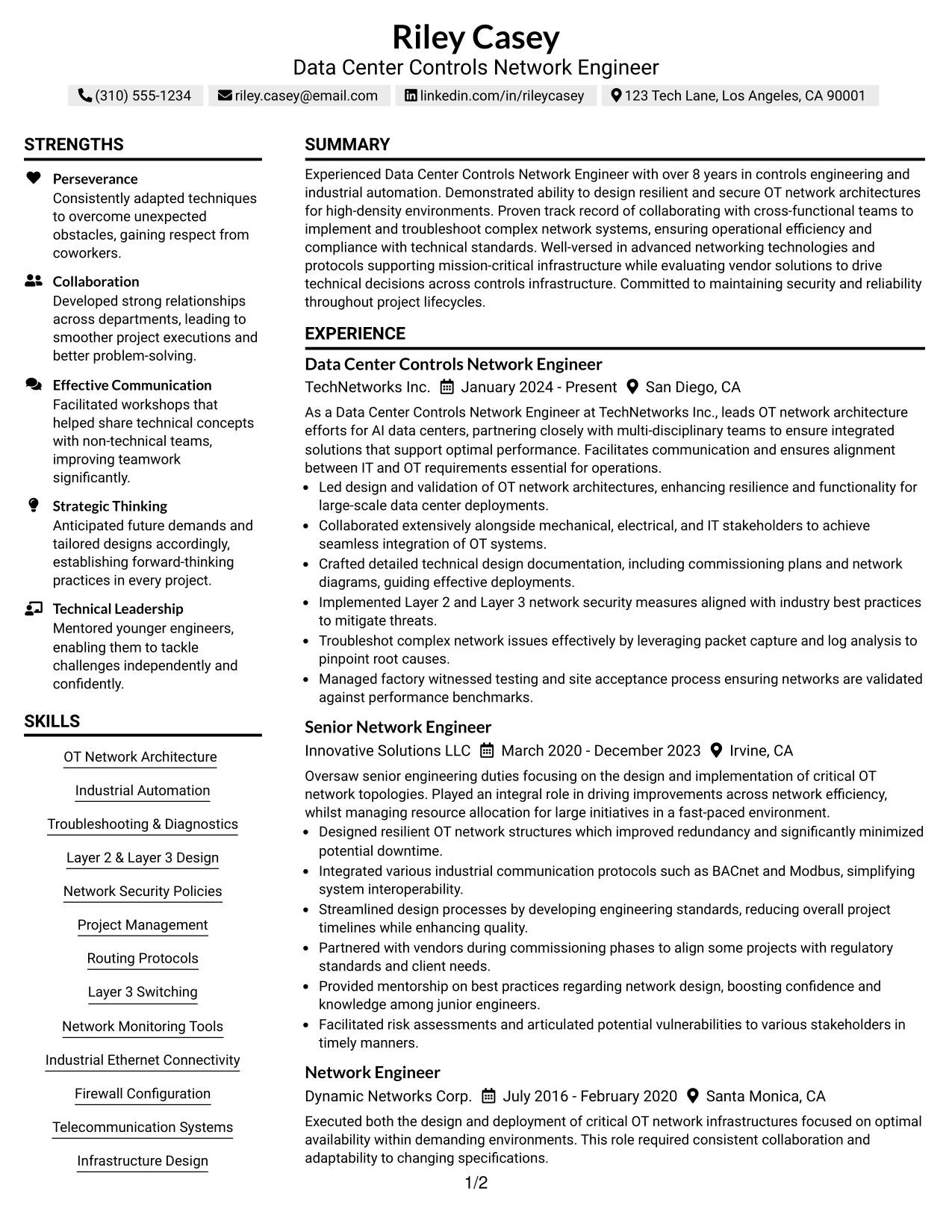 Riley Casey
Data Center Controls Network Engineer

(310) 555-1234 riley.casey@email.com linkedin.com/in/rileycasey 123 Tech Lane, Los Angeles, CA 90001

STRENGTHS

Perseverance
Consistently adapted techniques to overcome unexpected obstacles, gaining respect from coworkers.

Collaboration
Developed strong relationships across departments, leading to smoother project executions and better problem-solving.

Effective Communication
Facilitated workshops that helped share technical concepts with non-technical teams, improving teamwork significantly.

Strategic Thinking
Anticipated future demands and tailored designs accordingly, establishing forward-thinking practices in every project.

Technical Leadership
Mentored younger engineers, enabling them to tackle challenges independently and confidently.

SKILLS

OT Network Architecture
Industrial Automation
Troubleshooting & Diagnostics
Layer 2 & Layer 3 Design
Network Security Policies
Project Management
Routing Protocols
Layer 3 Switching
Network Monitoring Tools
Industrial Ethernet Connectivity
Firewall Configuration
Telecommunication Systems
Infrastructure Design

SUMMARY

Experienced Data Center Controls Network Engineer with over 8 years in controls engineering and industrial automation. Demonstrated ability to design resilient and secure OT network architectures for high-density environments. Proven track record of collaborating with cross-functional teams to implement and troubleshoot complex network systems, ensuring operational efficiency and compliance with technical standards. Well-versed in advanced networking technologies and protocols supporting mission-critical infrastructure while evaluating vendor solutions to drive technical decisions across controls infrastructure. Committed to maintaining security and reliability throughout project lifecycles.

EXPERIENCE

Data Center Controls Network Engineer
TechNetworks Inc. January 2024 - Present San Diego, CA

As a Data Center Controls Network Engineer at TechNetworks Inc., leads OT network architecture efforts for AI data centers, partnering closely with multi-disciplinary teams to ensure integrated solutions that support optimal performance. Facilitates communication and ensures alignment between IT and OT requirements essential for operations.
• Led design and validation of OT network architectures, enhancing resilience and functionality for large-scale data center deployments.
• Collaborated extensively alongside mechanical, electrical, and IT stakeholders to achieve seamless integration of OT systems.
• Crafted detailed technical design documentation, including commissioning plans and network diagrams, guiding effective deployments.
• Implemented Layer 2 and Layer 3 network security measures aligned with industry best practices to mitigate threats.
• Troubleshot complex network issues effectively by leveraging packet capture and log analysis to pinpoint root causes.
• Managed factory witnessed testing and site acceptance process ensuring networks are validated against performance benchmarks.

Senior Network Engineer
Innovative Solutions LLC March 2020 - December 2023 Irvine, CA

Oversaw senior engineering duties focusing on the design and implementation of critical OT network topologies. Played an integral role in driving improvements across network efficiency, whilst managing resource allocation for large initiatives in a fast-paced environment.
• Designed resilient OT network structures which improved redundancy and significantly minimized potential downtime.
• Integrated various industrial communication protocols such as BACnet and Modbus, simplifying system interoperability.
• Streamlined design processes by developing engineering standards, reducing overall project timelines while enhancing quality.
• Partnered with vendors during commissioning phases to align some projects with regulatory standards and client needs.
• Provided mentorship on best practices regarding network design, boosting confidence and knowledge among junior engineers.
• Facilitated risk assessments and articulated potential vulnerabilities to various stakeholders in timely manners.

Network Engineer
Dynamic Networks Corp. July 2016 - February 2020 Santa Monica, CA

Executed both the design and deployment of critical OT network infrastructures focused on optimal availability within demanding environments. This role required consistent collaboration and adaptability to changing specifications.

1/2